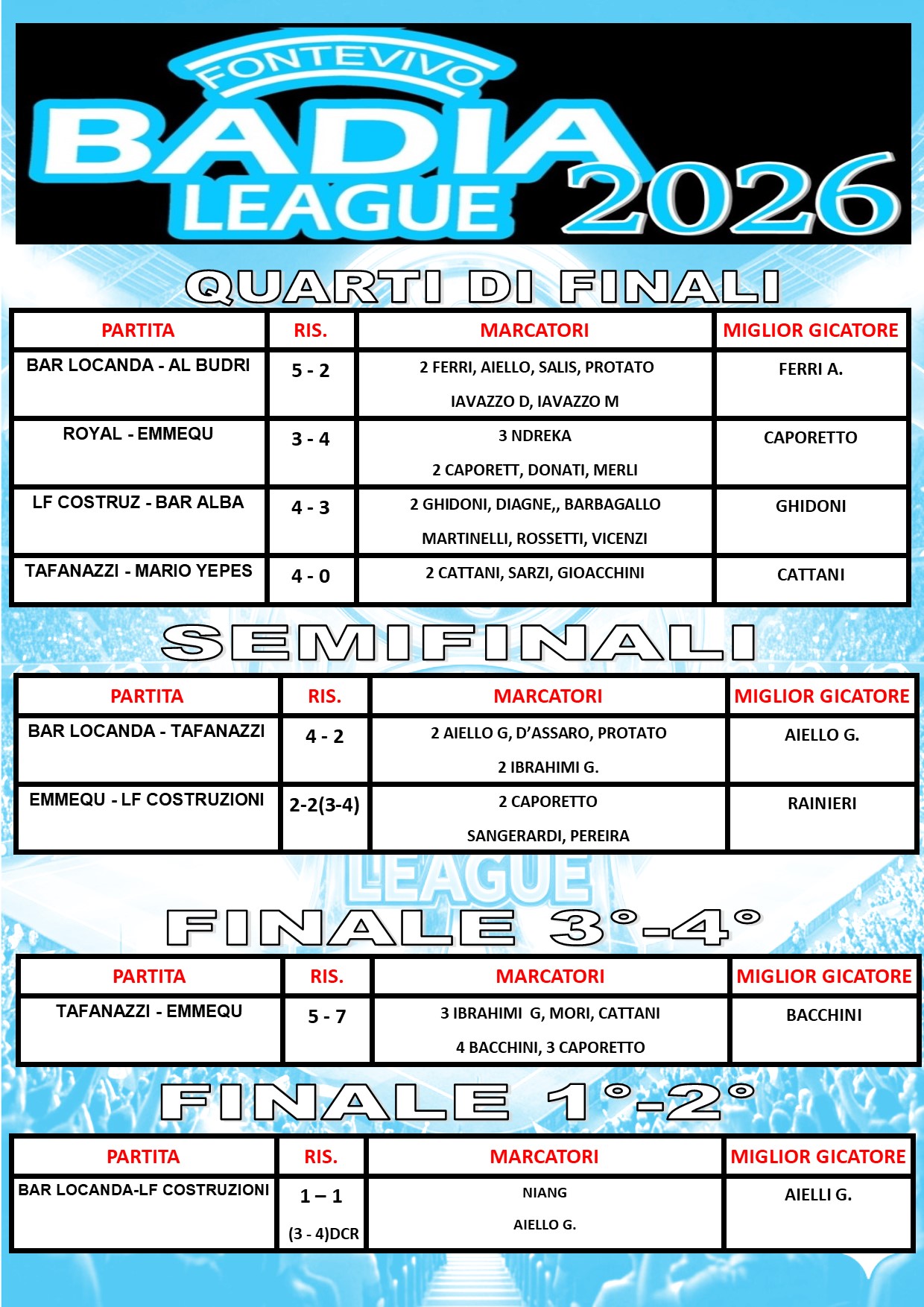 FONTEVIVO
BADIA LEAGUE 2026

QUARTI DI FINALI

| PARTITA | RIS. | MARCATORI | MIGLIOR GICATORE |
|---|---|---|---|
| BAR LOCANDA - AL BUDRI | 5 - 2 | 2 FERRI, AIELLO, SALIS, PROTATO IAVAZZO D, IAVAZZO M | FERRI A. |
| ROYAL - EMMEQU | 3 - 4 | 3 NDREKA 2 CAPORETT, DONATI, MERLI | CAPORETTO |
| LF COSTRUZ - BAR ALBA | 4 - 3 | 2 GHIDONI, DIAGNE,, BARBAGALLO MARTINELLI, ROSSETTI, VICENZI | GHIDONI |
| TAFANAZZI - MARIO YEPES | 4 - 0 | 2 CATTANI, SARZI, GIOACCHINI | CATTANI |

SEMIFINALI

| PARTITA | RIS. | MARCATORI | MIGLIOR GICATORE |
|---|---|---|---|
| BAR LOCANDA - TAFANAZZI | 4 - 2 | 2 AIELLO G, D'ASSARO, PROTATO 2 IBRAHIMI G. | AIELLO G. |
| EMMEQU - LF COSTRUZIONI | 2-2(3-4) | 2 CAPORETTO SANGERARDI, PEREIRA | RAINIERI |

LEAGUE

FINALE 3°-4°

| PARTITA | RIS. | MARCATORI | MIGLIOR GICATORE |
|---|---|---|---|
| TAFANAZZI - EMMEQU | 5 - 7 | 3 IBRAHIMI G, MORI, CATTANI 4 BACCHINI, 3 CAPORETTO | BACCHINI |

FINALE 1°-2°

| PARTITA | RIS. | MARCATORI | MIGLIOR GICATORE |
|---|---|---|---|
| BAR LOCANDA-LF COSTRUZIONI | 1 – 1 (3 - 4)DCR | NIANG AIELLO G. | AIELLI G. |